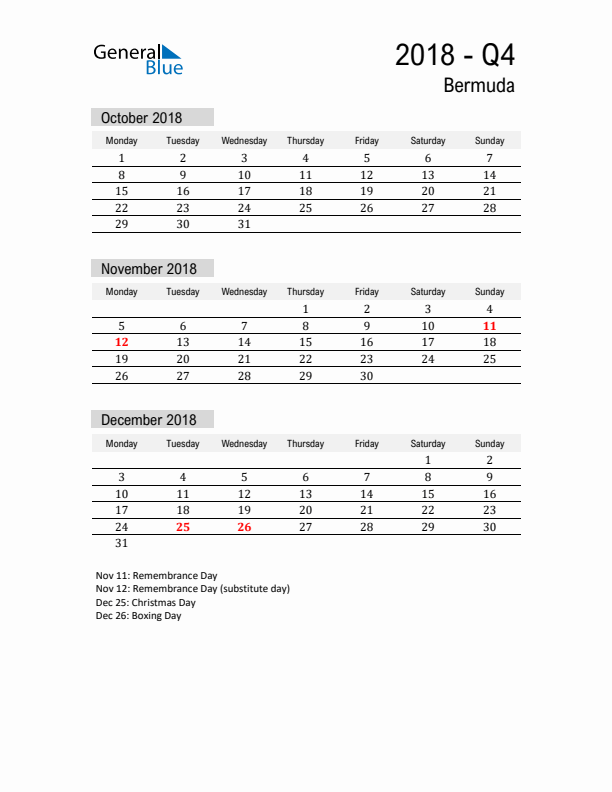 General Blue

2018 - Q4
Bermuda

October 2018

| Monday | Tuesday | Wednesday | Thursday | Friday | Saturday | Sunday |
|---|---|---|---|---|---|---|
| 1 | 2 | 3 | 4 | 5 | 6 | 7 |
| 8 | 9 | 10 | 11 | 12 | 13 | 14 |
| 15 | 16 | 17 | 18 | 19 | 20 | 21 |
| 22 | 23 | 24 | 25 | 26 | 27 | 28 |
| 29 | 30 | 31 | | | | |

November 2018

| Monday | Tuesday | Wednesday | Thursday | Friday | Saturday | Sunday |
|---|---|---|---|---|---|---|
| | | | 1 | 2 | 3 | 4 |
| 5 | 6 | 7 | 8 | 9 | 10 | 11 |
| 12 | 13 | 14 | 15 | 16 | 17 | 18 |
| 19 | 20 | 21 | 22 | 23 | 24 | 25 |
| 26 | 27 | 28 | 29 | 30 | | |

December 2018

| Monday | Tuesday | Wednesday | Thursday | Friday | Saturday | Sunday |
|---|---|---|---|---|---|---|
| | | | | | 1 | 2 |
| 3 | 4 | 5 | 6 | 7 | 8 | 9 |
| 10 | 11 | 12 | 13 | 14 | 15 | 16 |
| 17 | 18 | 19 | 20 | 21 | 22 | 23 |
| 24 | 25 | 26 | 27 | 28 | 29 | 30 |
| 31 | | | | | | |

Nov 11: Remembrance Day
Nov 12: Remembrance Day (substitute day)
Dec 25: Christmas Day
Dec 26: Boxing Day